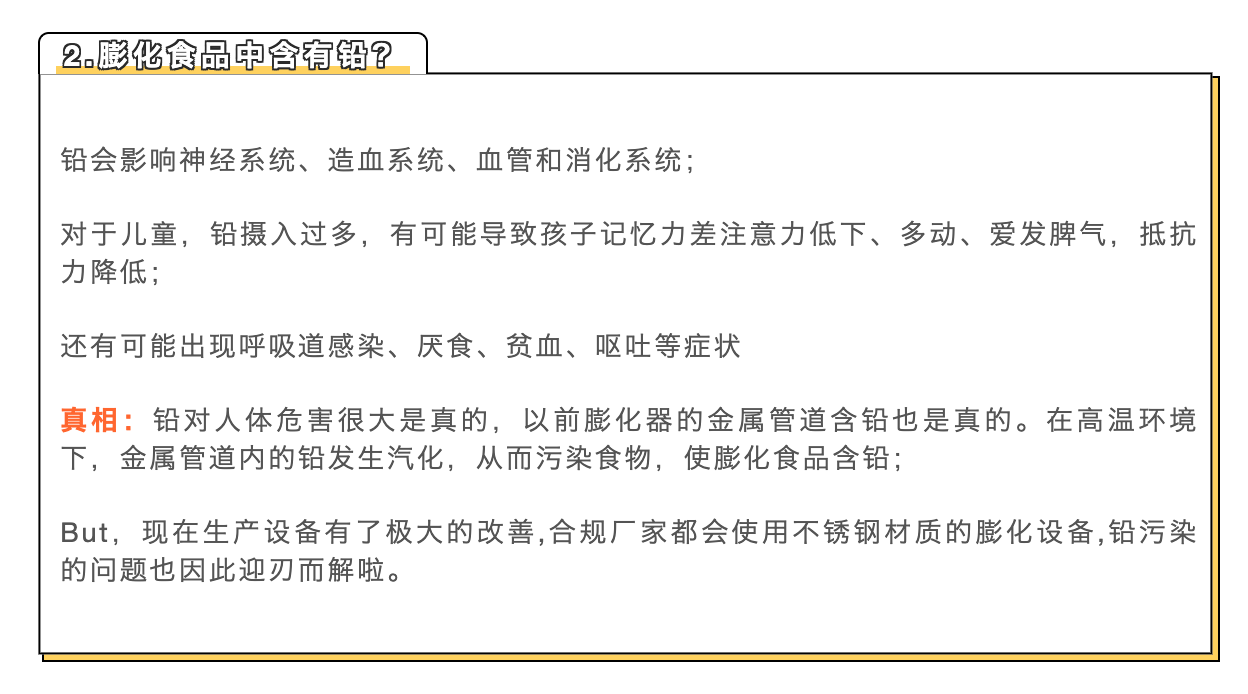 2.膨化食品中含有铅？

铅会影响神经系统、造血系统、血管和消化系统；

对于儿童，铅摄入过多，有可能导致孩子记忆力差注意力低下、多动、爱发脾气，抵抗力降低；

还有可能出现呼吸道感染、厌食、贫血、呕吐等症状

真相：铅对人体危害很大是真的，以前膨化器的金属管道含铅也是真的。在高温环境下，金属管道内的铅发生汽化，从而污染食物，使膨化食品含铅；

But，现在生产设备有了极大的改善,合规厂家都会使用不锈钢材质的膨化设备,铅污染的问题也因此迎刃而解啦。